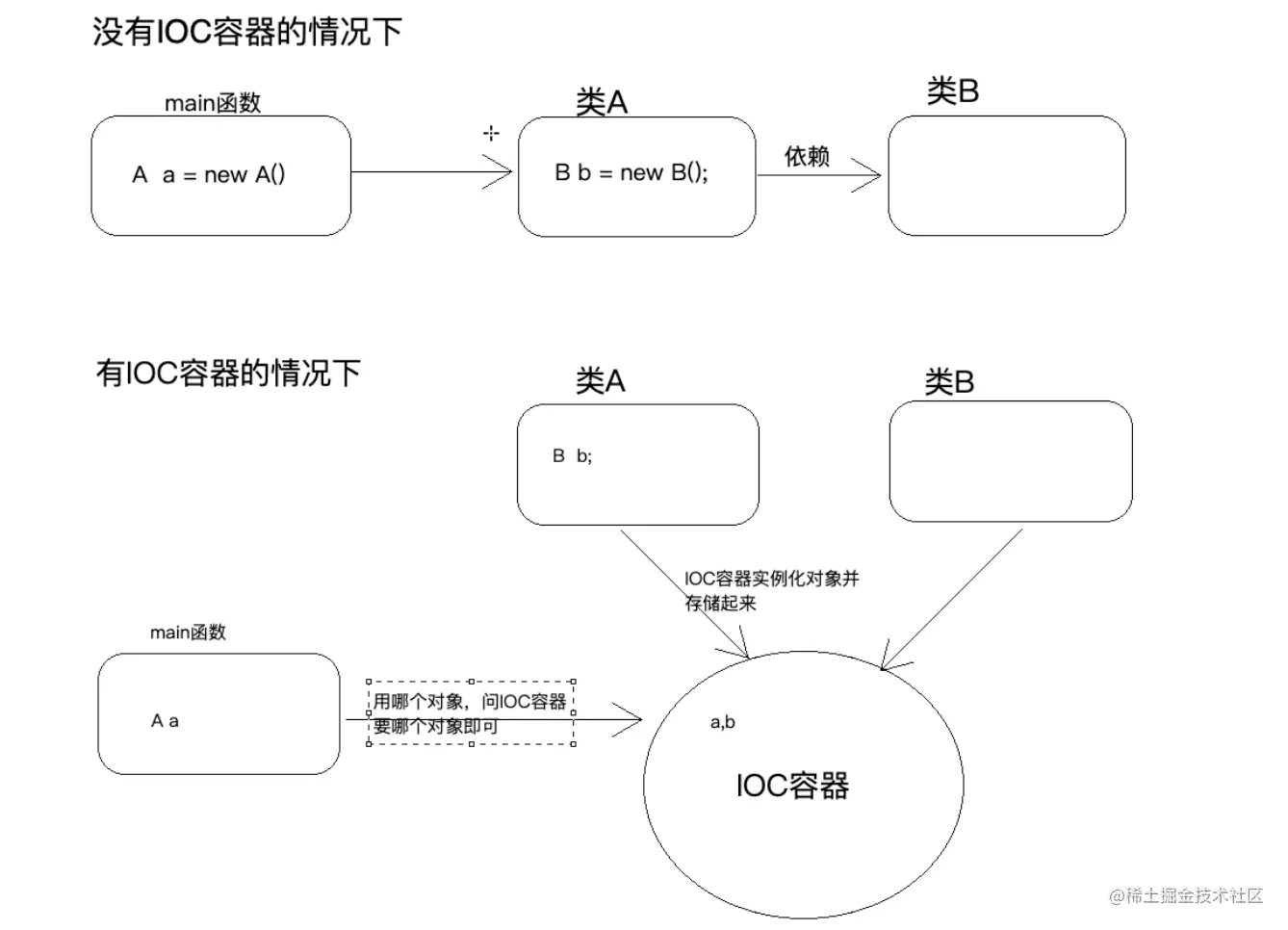 没有IOC容器的情况下

main函数

A a = new A()

类A

B b = new B();

依赖

类B

有IOC容器的情况下

类A

B b;

类B

IOC容器实例化对象并存储起来

main函数

A a

用哪个对象，问IOC容器要哪个对象即可

a,b

IOC容器

@稀土掘金技术社区